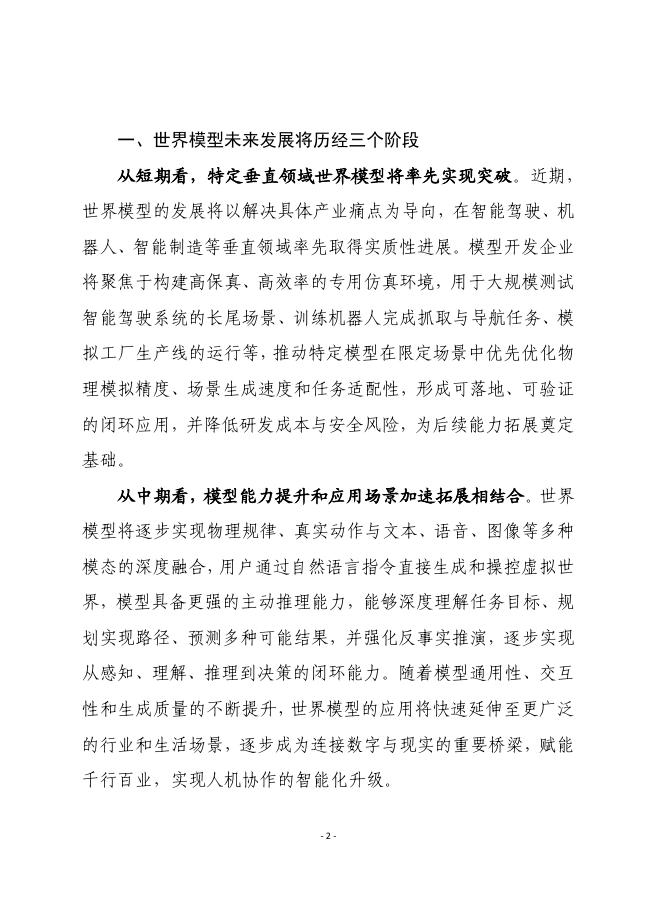 一、世界模型未来发展将历经三个阶段

从短期看，特定垂直领域世界模型将率先实现突破。近期，世界模型的发展将以解决具体产业痛点为导向，在智能驾驶、机器人、智能制造等垂直领域率先取得实质性进展。模型开发企业将聚焦于构建高保真、高效率的专用仿真环境，用于大规模测试智能驾驶系统的长尾场景、训练机器人完成抓取与导航任务、模拟工厂生产线的运行等，推动特定模型在限定场景中优先优化物理模拟精度、场景生成速度和任务适配性，形成可落地、可验证的闭环应用，并降低研发成本与安全风险，为后续能力拓展奠定基础。

从中期看，模型能力提升和应用场景加速拓展相结合。世界模型将逐步实现物理规律、真实动作与文本、语音、图像等多种模态的深度融合，用户通过自然语言指令直接生成和操控虚拟世界，模型具备更强的主动推理能力，能够深度理解任务目标、规划实现路径、预测多种可能结果，并强化反事实推演，逐步实现从感知、理解、推理到决策的闭环能力。随着模型通用性、交互性和生成质量的不断提升，世界模型的应用将快速延伸至更广泛的行业和生活场景，逐步成为连接数字与现实的重要桥梁，赋能千行百业，实现人机协作的智能化升级。

- 2 -